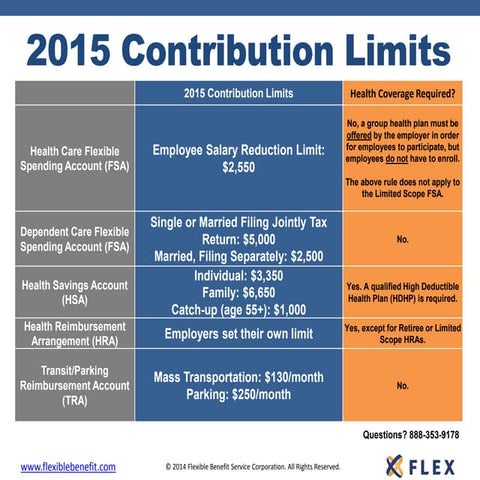 2015 Contribution Limits

| | 2015 Contribution Limits | Health Coverage Required? |
|---|---|---|
| Health Care Flexible Spending Account (FSA) | Employee Salary Reduction Limit: \$2,550 | No, a group health plan must be offered by the employer in order for employees to participate, but employees do not have to enroll. The above rule does not apply to the Limited Scope FSA. |
| Dependent Care Flexible Spending Account (FSA) | Single or Married Filing Jointly Tax Return: \$5,000 Married, Filing Separately: \$2,500 | No. |
| Health Savings Account (HSA) | Individual: \$3,350 Family: \$6,650 Catch-up (age 55+): \$1,000 | Yes. A qualified High Deductible Health Plan (HDHP) is required. |
| Health Reimbursement Arrangement (HRA) | Employers set their own limit | Yes, except for Retiree or Limited Scope HRAs. |
| Transit/Parking Reimbursement Account (TRA) | Mass Transportation: \$130/month Parking: \$250/month | No. |

Questions? 888-353-9178

www.flexiblebenefit.com

© 2014 Flexible Benefit Service Corporation. All Rights Reserved.

FLEX